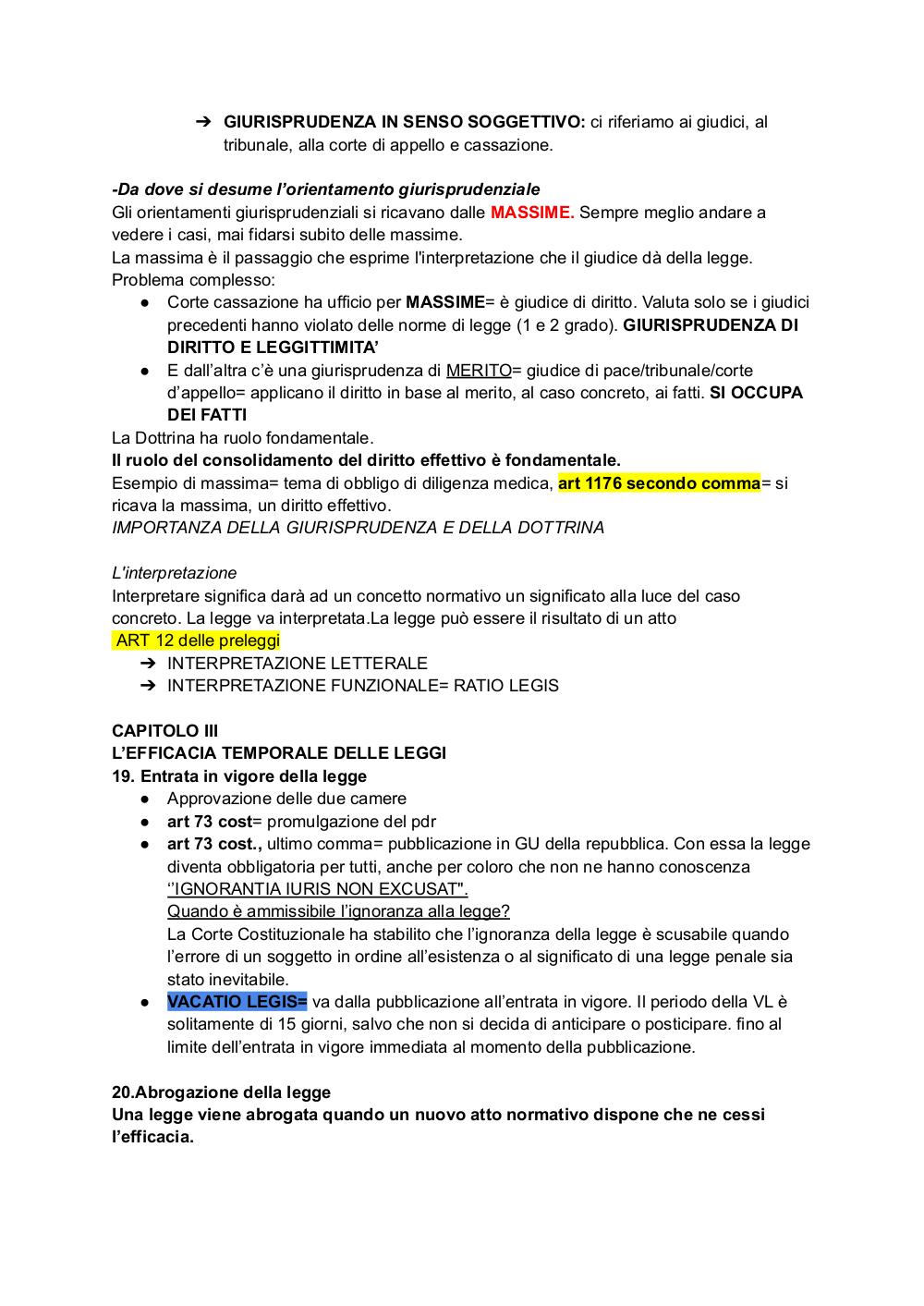 ➔ GIURISPRUDENZA IN SENSO SOGGETTIVO: ci riferiamo ai giudici, al tribunale, alla corte di appello e cassazione.

-Da dove si desume l'orientamento giurisprudenziale
Gli orientamenti giurisprudenziali si ricavano dalle MASSIME. Sempre meglio andare a vedere i casi, mai fidarsi subito delle massime.
La massima è il passaggio che esprime l'interpretazione che il giudice dà della legge.
Problema complesso:
● Corte cassazione ha ufficio per MASSIME= è giudice di diritto. Valuta solo se i giudici precedenti hanno violato delle norme di legge (1 e 2 grado). GIURISPRUDENZA DI DIRITTO E LEGGITTIMITA'
● E dall'altra c'è una giurisprudenza di MERITO= giudice di pace/tribunale/corte d'appello= applicano il diritto in base al merito, al caso concreto, ai fatti. SI OCCUPA DEI FATTI
La Dottrina ha ruolo fondamentale.
Il ruolo del consolidamento del diritto effettivo è fondamentale.
Esempio di massima= tema di obbligo di diligenza medica, art 1176 secondo comma= si ricava la massima, un diritto effettivo.
IMPORTANZA DELLA GIURISPRUDENZA E DELLA DOTTRINA

L'interpretazione
Interpretare significa darà ad un concetto normativo un significato alla luce del caso concreto. La legge va interpretata.La legge può essere il risultato di un atto
ART 12 delle preleggi
➔ INTERPRETAZIONE LETTERALE
➔ INTERPRETAZIONE FUNZIONALE= RATIO LEGIS

CAPITOLO III
L'EFFICACIA TEMPORALE DELLE LEGGI
19. Entrata in vigore della legge
● Approvazione delle due camere
● art 73 cost= promulgazione del pdr
● art 73 cost., ultimo comma= pubblicazione in GU della repubblica. Con essa la legge diventa obbligatoria per tutti, anche per coloro che non ne hanno conoscenza ''IGNORANTIA IURIS NON EXCUSAT".
Quando è ammissibile l'ignoranza alla legge?
La Corte Costituzionale ha stabilito che l'ignoranza della legge è scusabile quando l'errore di un soggetto in ordine all'esistenza o al significato di una legge penale sia stato inevitabile.
● VACATIO LEGIS= va dalla pubblicazione all'entrata in vigore. Il periodo della VL è solitamente di 15 giorni, salvo che non si decida di anticipare o posticipare. fino al limite dell'entrata in vigore immediata al momento della pubblicazione.

20.Abrogazione della legge
Una legge viene abrogata quando un nuovo atto normativo dispone che ne cessi l'efficacia.